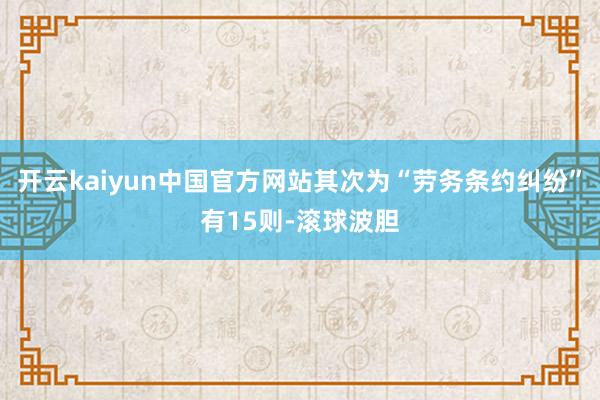 开云kaiyun中国官方网站其次为“劳务条约纠纷”有15则-滚球波胆